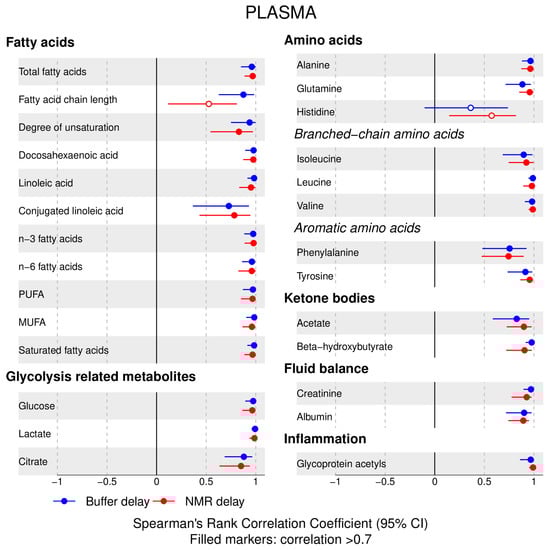 PLASMA

Fatty acids

Total fatty acids
Fatty acid chain length
Degree of unsaturation
Docosahexaenoic acid
Linoleic acid
Conjugated linoleic acid
n−3 fatty acids
n−6 fatty acids
PUFA
MUFA
Saturated fatty acids

Glycolysis related metabolites

Glucose
Lactate
Citrate

−1 −0.5 0 0.5 1

Amino acids

Alanine
Glutamine
Histidine

Branched−chain amino acids

Isoleucine
Leucine
Valine

Aromatic amino acids

Phenylalanine
Tyrosine

Ketone bodies

Acetate
Beta−hydroxybutyrate

Fluid balance

Creatinine
Albumin

Inflammation

Glycoprotein acetyls

−1 −0.5 0 0.5 1

Buffer delay NMR delay

Spearman's Rank Correlation Coefficient (95% CI)
Filled markers: correlation >0.7